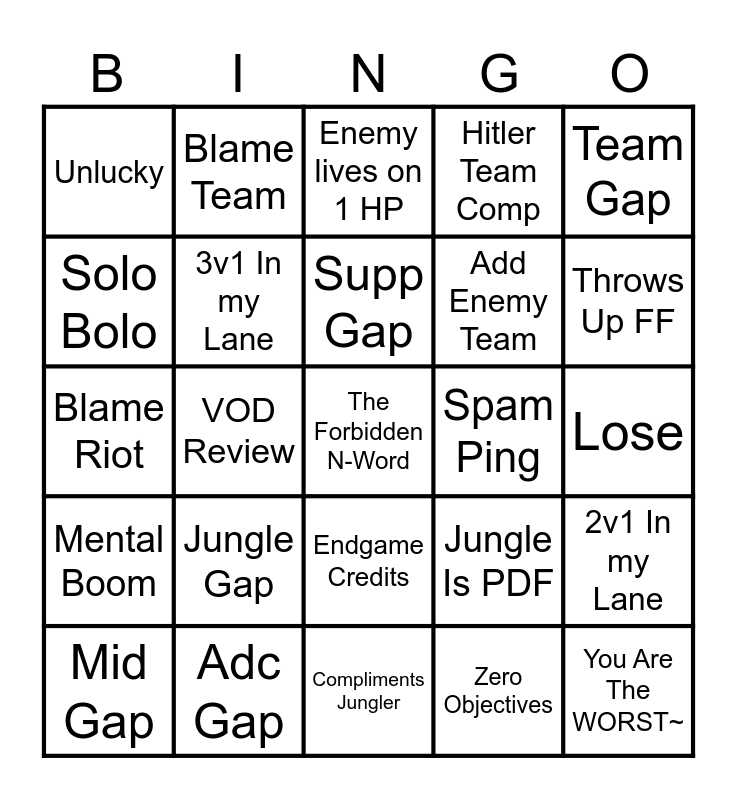 | B | I | N | G | O |
|---|---|---|---|---|
| Unlucky | Blame Team | Enemy lives on 1 HP | Hitler Team Comp | Team Gap |
| Solo Bolo | 3v1 In my Lane | Supp Gap | Add Enemy Team | Throws Up FF |
| Blame Riot | VOD Review | The Forbidden N-Word | Spam Ping | Lose |
| Mental Boom | Jungle Gap | Endgame Credits | Jungle Is PDF | 2v1 In my Lane |
| Mid Gap | Adc Gap | Compliments Jungler | Zero Objectives | You Are The WORST~ |